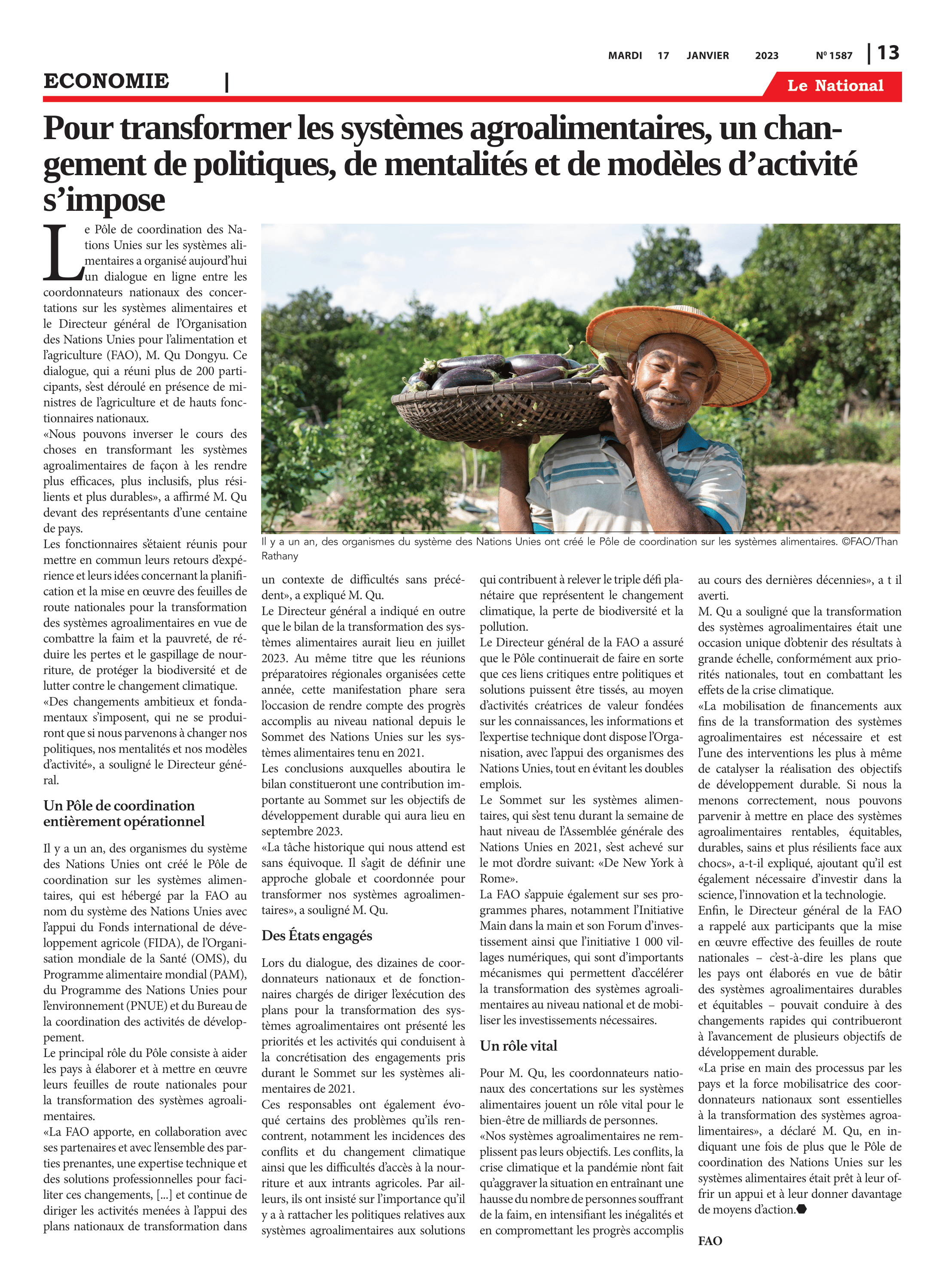 MARDI 17 JANVIER 2023 Nº 1587 | 13

ECONOMIE |

Le National

Pour transformer les systèmes agroalimentaires, un changement de politiques, de mentalités et de modèles d'activité s'impose

Le Pôle de coordination des Nations Unies sur les systèmes alimentaires a organisé aujourd'hui un dialogue en ligne entre les coordonnateurs nationaux des concertations sur les systèmes alimentaires et le Directeur général de l'Organisation des Nations Unies pour l'alimentation et l'agriculture (FAO), M. Qu Dongyu. Ce dialogue, qui a réuni plus de 200 participants, s'est déroulé en présence de ministres de l'agriculture et de hauts fonctionnaires nationaux.
«Nous pouvons inverser le cours des choses en transformant les systèmes agroalimentaires de façon à les rendre plus efficaces, plus inclusifs, plus résilients et plus durables», a affirmé M. Qu devant des représentants d'une centaine de pays.
Les fonctionnaires s'étaient réunis pour mettre en commun leurs retours d'expérience et leurs idées concernant la planification et la mise en œuvre des feuilles de route nationales pour la transformation des systèmes agroalimentaires en vue de combattre la faim et la pauvreté, de réduire les pertes et le gaspillage de nourriture, de protéger la biodiversité et de lutter contre le changement climatique.
«Des changements ambitieux et fondamentaux s'imposent, qui ne se produiront que si nous parvenons à changer nos politiques, nos mentalités et nos modèles d'activité», a souligné le Directeur général.

Un Pôle de coordination entièrement opérationnel

Il y a un an, des organismes du système des Nations Unies ont créé le Pôle de coordination sur les systèmes alimentaires, qui est hébergé par la FAO au nom du système des Nations Unies avec l'appui du Fonds international de développement agricole (FIDA), de l'Organisation mondiale de la Santé (OMS), du Programme alimentaire mondial (PAM), du Programme des Nations Unies pour l'environnement (PNUE) et du Bureau de la coordination des activités de développement.
Le principal rôle du Pôle consiste à aider les pays à élaborer et à mettre en œuvre leurs feuilles de route nationales pour la transformation des systèmes agroalimentaires.
«La FAO apporte, en collaboration avec ses partenaires et avec l'ensemble des parties prenantes, une expertise technique et des solutions professionnelles pour faciliter ces changements, [...] et continue de diriger les activités menées à l'appui des plans nationaux de transformation dans

Il y a un an, des organismes du système des Nations Unies ont créé le Pôle de coordination sur les systèmes alimentaires. ©FAO/Than Rathany

un contexte de difficultés sans précédent», a expliqué M. Qu.
Le Directeur général a indiqué en outre que le bilan de la transformation des systèmes alimentaires aurait lieu en juillet 2023. Au même titre que les réunions préparatoires régionales organisées cette année, cette manifestation phare sera l'occasion de rendre compte des progrès accomplis au niveau national depuis le Sommet des Nations Unies sur les systèmes alimentaires tenu en 2021.
Les conclusions auxquelles aboutira le bilan constitueront une contribution importante au Sommet sur les objectifs de développement durable qui aura lieu en septembre 2023.
«La tâche historique qui nous attend est sans équivoque. Il s'agit de définir une approche globale et coordonnée pour transformer nos systèmes agroalimentaires», a souligné M. Qu.

Des États engagés

Lors du dialogue, des dizaines de coordonnateurs nationaux et de fonctionnaires chargés de diriger l'exécution des plans pour la transformation des systèmes agroalimentaires ont présenté les priorités et les activités qui conduisent à la concrétisation des engagements pris durant le Sommet sur les systèmes alimentaires de 2021.
Ces responsables ont également évoqué certains des problèmes qu'ils rencontrent, notamment les incidences des conflits et du changement climatique ainsi que les difficultés d'accès à la nourriture et aux intrants agricoles. Par ailleurs, ils ont insisté sur l'importance qu'il y a à rattacher les politiques relatives aux systèmes agroalimentaires aux solutions

qui contribuent à relever le triple défi planétaire que représentent le changement climatique, la perte de biodiversité et la pollution.
Le Directeur général de la FAO a assuré que le Pôle continuerait de faire en sorte que ces liens critiques entre politiques et solutions puissent être tissés, au moyen d'activités créatrices de valeur fondées sur les connaissances, les informations et l'expertise technique dont dispose l'Organisation, avec l'appui des organismes des Nations Unies, tout en évitant les doubles emplois.
Le Sommet sur les systèmes alimentaires, qui s'est tenu durant la semaine de haut niveau de l'Assemblée générale des Nations Unies en 2021, s'est achevé sur le mot d'ordre suivant: «De New York à Rome».
La FAO s'appuie également sur ses programmes phares, notamment l'Initiative Main dans la main et son Forum d'investissement ainsi que l'initiative 1 000 villages numériques, qui sont d'importants mécanismes qui permettent d'accélérer la transformation des systèmes agroalimentaires au niveau national et de mobiliser les investissements nécessaires.

Un rôle vital

Pour M. Qu, les coordonnateurs nationaux des concertations sur les systèmes alimentaires jouent un rôle vital pour le bien-être de milliards de personnes.
«Nos systèmes agroalimentaires ne remplissent pas leurs objectifs. Les conflits, la crise climatique et la pandémie n'ont fait qu'aggraver la situation en entraînant une hausse du nombre de personnes souffrant de la faim, en intensifiant les inégalités et en compromettant les progrès accomplis

au cours des dernières décennies», a t il averti.
M. Qu a souligné que la transformation des systèmes agroalimentaires était une occasion unique d'obtenir des résultats à grande échelle, conformément aux priorités nationales, tout en combattant les effets de la crise climatique.
«La mobilisation de financements aux fins de la transformation des systèmes agroalimentaires est nécessaire et est l'une des interventions les plus à même de catalyser la réalisation des objectifs de développement durable. Si nous la menons correctement, nous pouvons parvenir à mettre en place des systèmes agroalimentaires rentables, équitables, durables, sains et plus résilients face aux chocs», a-t-il expliqué, ajoutant qu'il est également nécessaire d'investir dans la science, l'innovation et la technologie.
Enfin, le Directeur général de la FAO a rappelé aux participants que la mise en œuvre effective des feuilles de route nationales – c'est-à-dire les plans que les pays ont élaborés en vue de bâtir des systèmes agroalimentaires durables et équitables – pouvait conduire à des changements rapides qui contribueront à l'avancement de plusieurs objectifs de développement durable.
«La prise en main des processus par les pays et la force mobilisatrice des coordonnateurs nationaux sont essentielles à la transformation des systèmes agroalimentaires», a déclaré M. Qu, en indiquant une fois de plus que le Pôle de coordination des Nations Unies sur les systèmes alimentaires était prêt à leur offrir un appui et à leur donner davantage de moyens d'action.

FAO